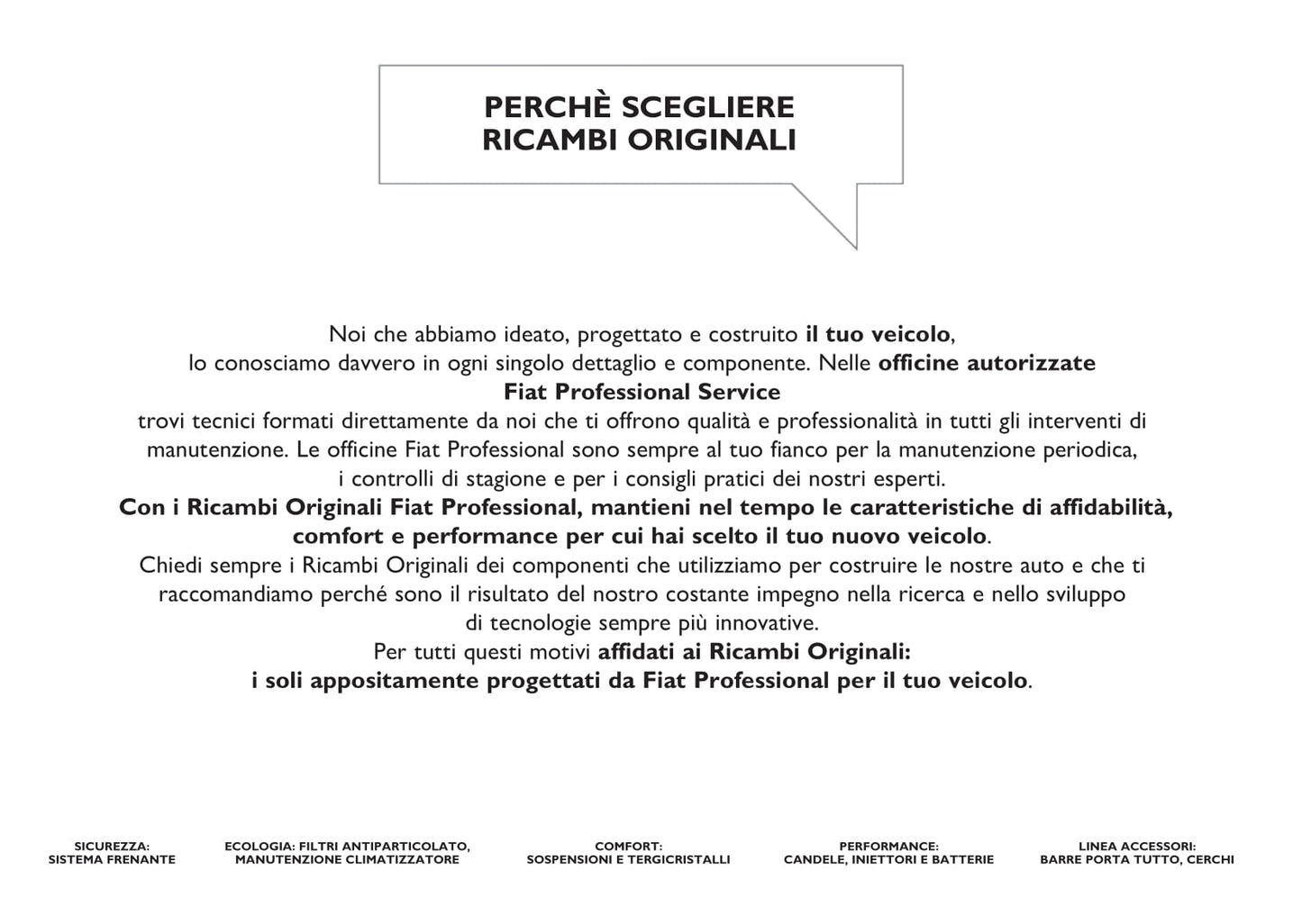 PERCHÈ SCEGLIERE
RICAMBI ORIGINALI

Noi che abbiamo ideato, progettato e costruito il tuo veicolo, lo conosciamo davvero in ogni singolo dettaglio e componente. Nelle officine autorizzate Fiat Professional Service trovi tecnici formati direttamente da noi che ti offrono qualità e professionalità in tutti gli interventi di manutenzione. Le officine Fiat Professional sono sempre al tuo fianco per la manutenzione periodica, i controlli di stagione e per i consigli pratici dei nostri esperti.
Con i Ricambi Originali Fiat Professional, mantieni nel tempo le caratteristiche di affidabilità, comfort e performance per cui hai scelto il tuo nuovo veicolo.
Chiedi sempre i Ricambi Originali dei componenti che utilizziamo per costruire le nostre auto e che ti raccomandiamo perché sono il risultato del nostro costante impegno nella ricerca e nello sviluppo di tecnologie sempre più innovative.
Per tutti questi motivi affidati ai Ricambi Originali:
i soli appositamente progettati da Fiat Professional per il tuo veicolo.

SICUREZZA:
SISTEMA FRENANTE

ECOLOGIA: FILTRI ANTIPARTICOLATO,
MANUTENZIONE CLIMATIZZATORE

COMFORT:
SOSPENSIONI E TERGICRISTALLI

PERFORMANCE:
CANDELE, INIETTORI E BATTERIE

LINEA ACCESSORI:
BARRE PORTA TUTTO, CERCHI